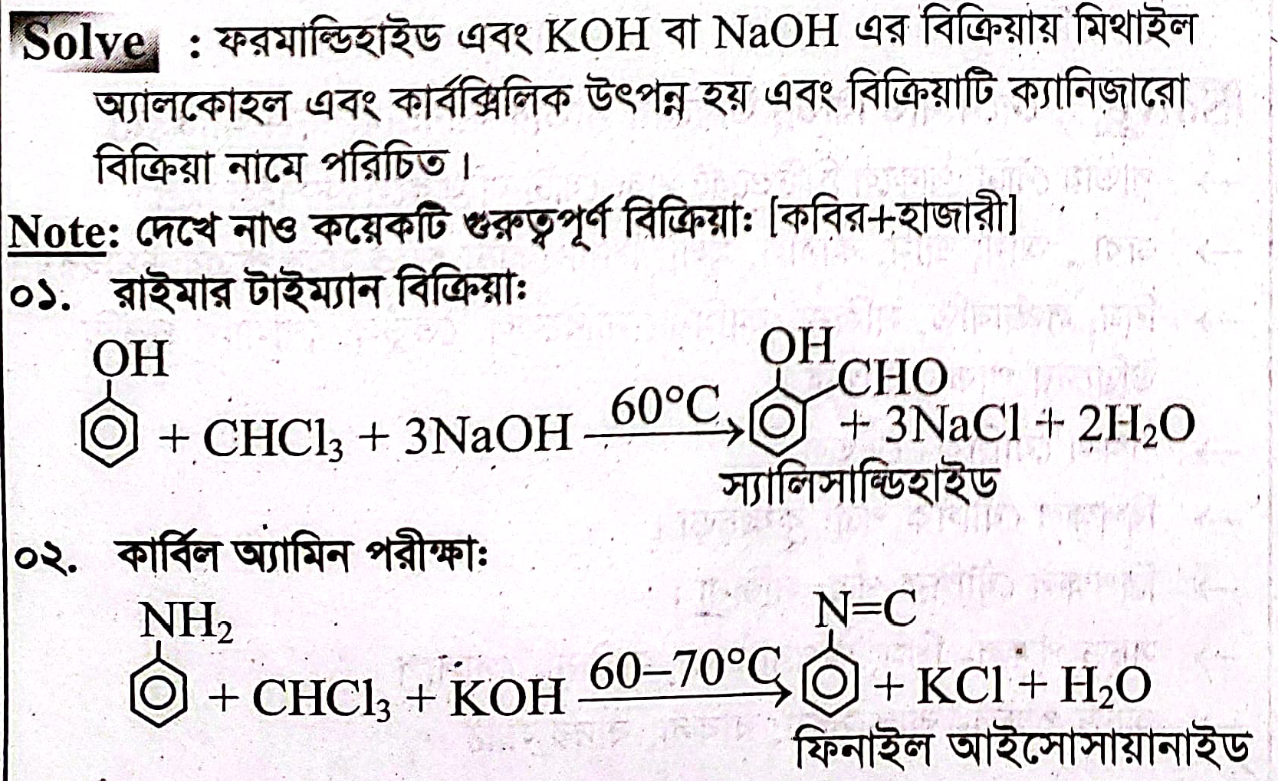 Solve : ফরমাল্ডিহাইড এবং KOH বা NaOH এর বিক্রিয়ায় মিথাইল অ্যালকোহল এবং কার্বক্সিলিক উৎপন্ন হয় এবং বিক্রিয়াটি ক্যানিজারো বিক্রিয়া নামে পরিচিত।

Note: দেখে নাও কয়েকটি গুরুত্বপূর্ণ বিক্রিয়াঃ [কবির+হাজারী]

০১. রাইমার টাইম্যান বিক্রিয়াঃ

OH

$+ CHCl_3 + 3NaOH \xrightarrow{60°C}$

OH CHO

$+ 3NaCl + 2H_2O$

স্যালিসাল্ডিহাইড

০২. কার্বিল অ্যামিন পরীক্ষাঃ

$NH_2$

$+ CHCl_3 + KOH \xrightarrow{60-70°C}$

N=C

$+ KCl + H_2O$

ফিনাইল আইসোসায়ানাইড